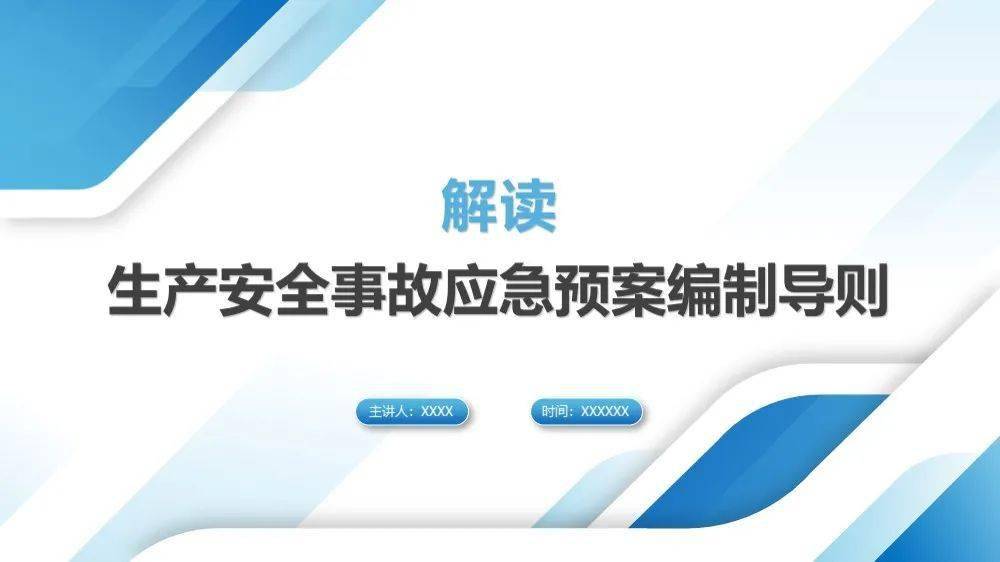 解读

生产安全事故应急预案编制导则

主讲人：XXXX

时间：XXXXXX